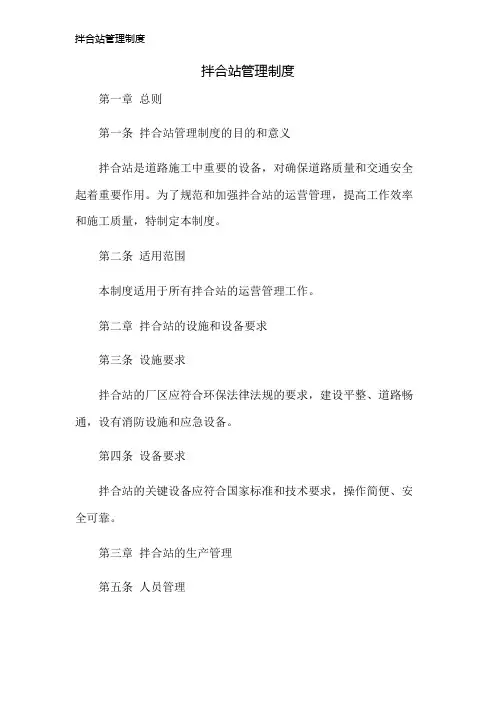 拌合站管理制度

拌合站管理制度

第一章 总则

第一条 拌合站管理制度的目的和意义

拌合站是道路施工中重要的设备，对确保道路质量和交通安全起着重要作用。为了规范和加强拌合站的运营管理，提高工作效率和施工质量，特制定本制度。

第二条 适用范围

本制度适用于所有拌合站的运营管理工作。

第二章 拌合站的设施和设备要求

第三条 设施要求

拌合站的厂区应符合环保法律法规的要求，建设平整、道路畅通，设有消防设施和应急设备。

第四条 设备要求

拌合站的关键设备应符合国家标准和技术要求，操作简便、安全可靠。

第三章 拌合站的生产管理

第五条 人员管理